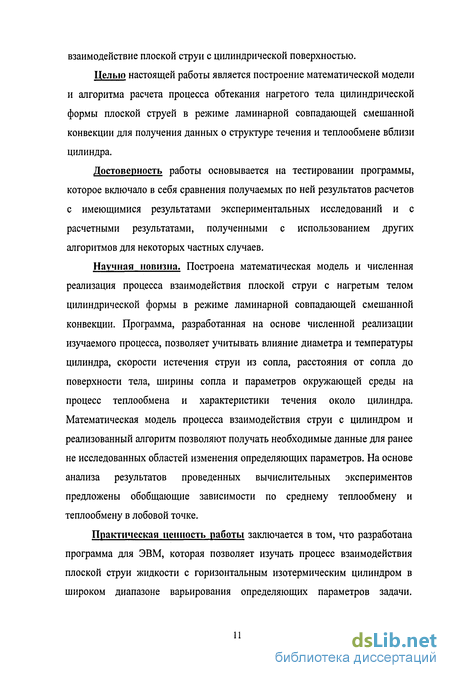 взаимодействие плоской струи с цилиндрической поверхностью.

Целью настоящей работы является построение математической модели и алгоритма расчета процесса обтекания нагретого тела цилиндрической формы плоской струей в режиме ламинарной совпадающей смешанной конвекции для получения данных о структуре течения и теплообмене вблизи цилиндра.

Достоверность работы основывается на тестировании программы, которое включало в себя сравнения получаемых по ней результатов расчетов с имеющимися результатами экспериментальных исследований и с расчетными результатами, полученными с использованием других алгоритмов для некоторых частных случаев.

Научная новизна. Построена математическая модель и численная реализация процесса взаимодействия плоской струи с нагретым телом цилиндрической формы в режиме ламинарной совпадающей смешанной конвекции. Программа, разработанная на основе численной реализации изучаемого процесса, позволяет учитывать влияние диаметра и температуры цилиндра, скорости истечения струи из сопла, расстояния от сопла до поверхности тела, ширины сопла и параметров окружающей среды на процесс теплообмена и характеристики течения около цилиндра. Математическая модель процесса взаимодействия струи с цилиндром и реализованный алгоритм позволяют получать необходимые данные для ранее не исследованных областей изменения определяющих параметров. На основе анализа результатов проведенных вычислительных экспериментов предложены обобщающие зависимости по среднему теплообмену и теплообмену в лобовой точке.

Практическая ценность работы заключается в том, что разработана программа для ЭВМ, которая позволяет изучать процесс взаимодействия плоской струи жидкости с горизонтальным изотермическим цилиндром в широком диапазоне варьирования определяющих параметров задачи.

11

dsLib.net
библиотека диссертаций